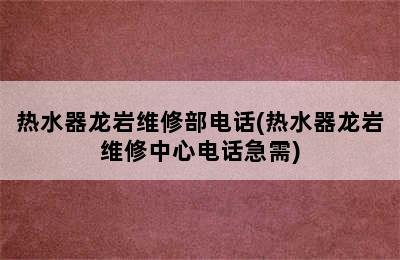 热水器龙岩维修部电话(热水器龙岩维修中心电话急需)